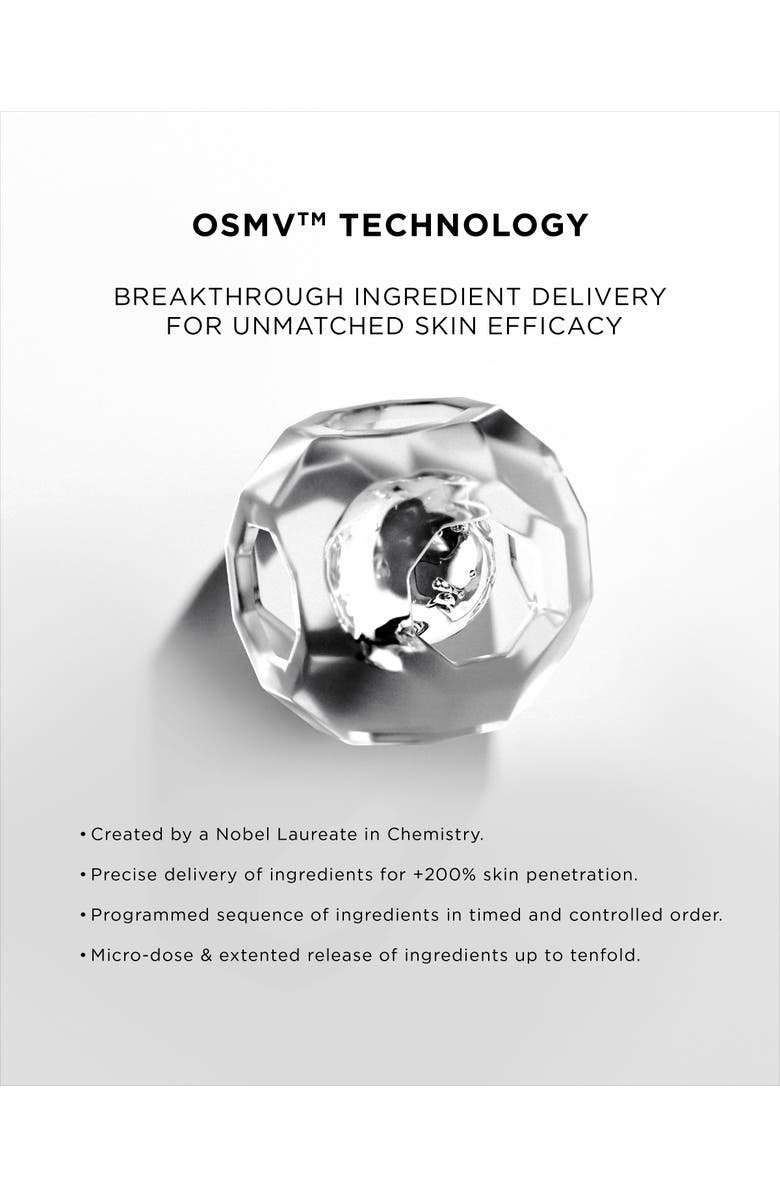 OSMV™ TECHNOLOGY

BREAKTHROUGH INGREDIENT DELIVERY FOR UNMATCHED SKIN EFFICACY

• Created by a Nobel Laureate in Chemistry.

• Precise delivery of ingredients for +200% skin penetration.

• Programmed sequence of ingredients in timed and controlled order.

• Micro-dose & extented release of ingredients up to tenfold.